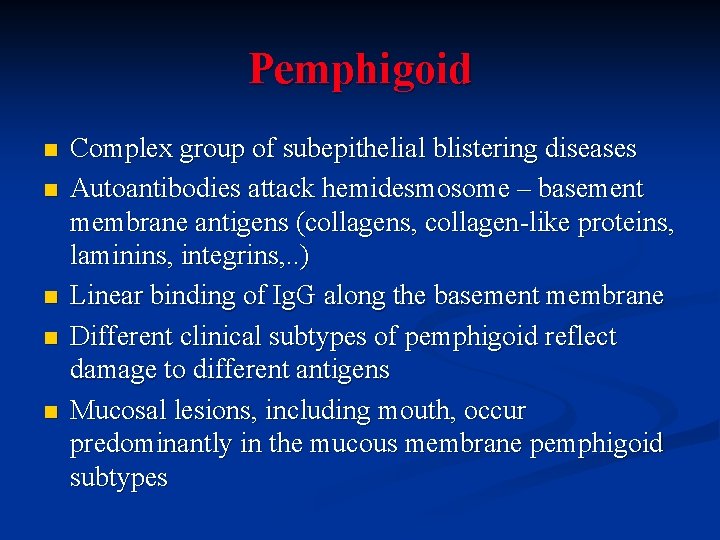 Pemphigoid

- Complex group of subepithelial blistering diseases
- Autoantibodies attack hemidesmosome – basement membrane antigens (collagens, collagen-like proteins, laminins, integrins,..)
- Linear binding of IgG along the basement membrane
- Different clinical subtypes of pemphigoid reflect damage to different antigens
- Mucosal lesions, including mouth, occur predominantly in the mucous membrane pemphigoid subtypes